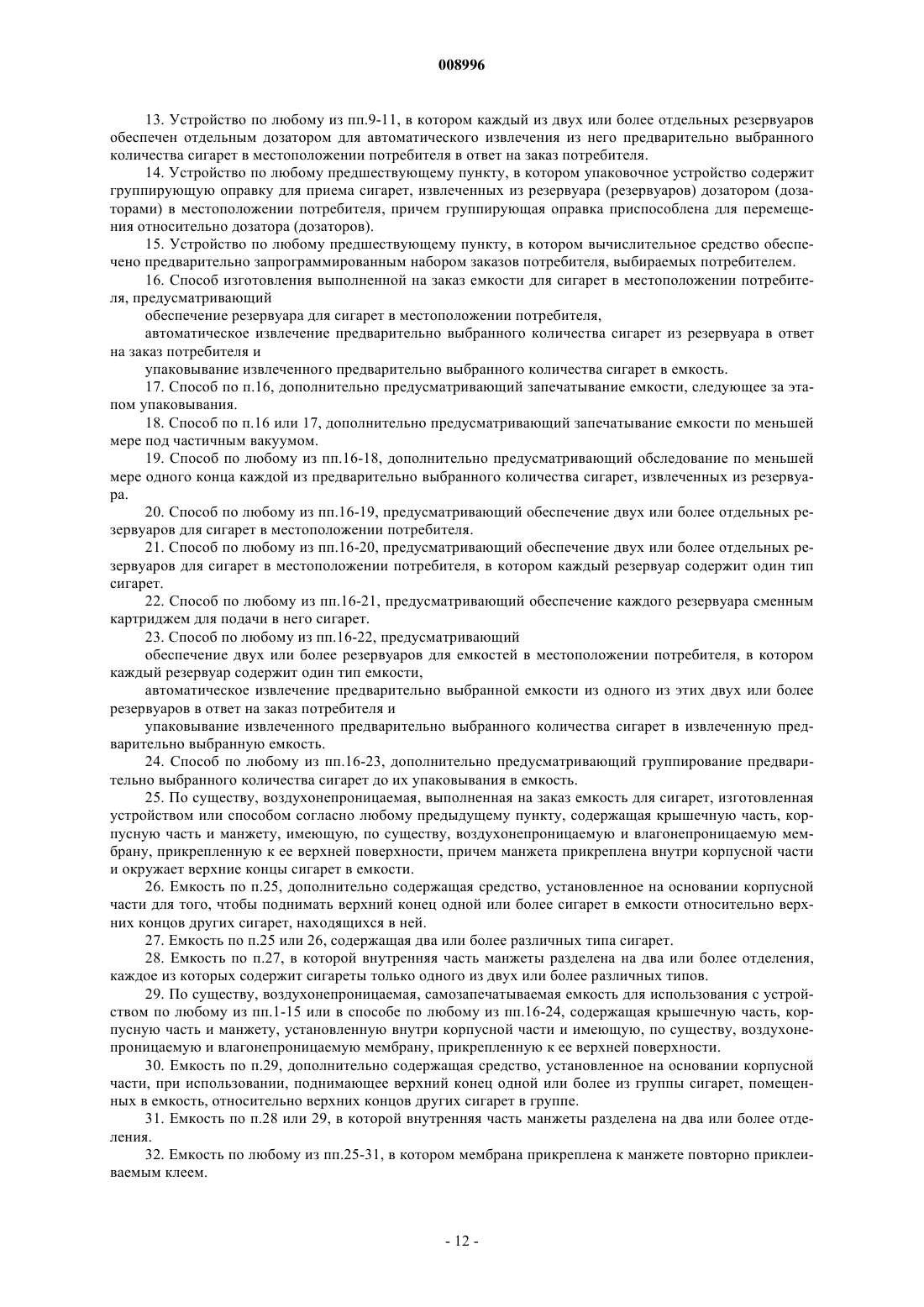 008996

13. Устройство по любому из пп.9-11, в котором каждый из двух или более отдельных резервуаров обеспечен отдельным дозатором для автоматического извлечения из него предварительно выбранного количества сигарет в местоположении потребителя в ответ на заказ потребителя.

14. Устройство по любому предшествующему пункту, в котором упаковочное устройство содержит группирующую оправку для приема сигарет, извлеченных из резервуара (резервуаров) дозатором (дозаторами) в местоположении потребителя, причем группирующая оправка приспособлена для перемещения относительно дозатора (дозаторов).

15. Устройство по любому предшествующему пункту, в котором вычислительное средство обеспечено предварительно запрограммированным набором заказов потребителя, выбираемых потребителем.

16. Способ изготовления выполненной на заказ емкости для сигарет в местоположении потребителя, предусматривающий

обеспечение резервуара для сигарет в местоположении потребителя,

автоматическое извлечение предварительно выбранного количества сигарет из резервуара в ответ на заказ потребителя и

упаковывание извлеченного предварительно выбранного количества сигарет в емкость.

17. Способ по п.16, дополнительно предусматривающий запечатывание емкости, следующее за этапом упаковывания.

18. Способ по п.16 или 17, дополнительно предусматривающий запечатывание емкости по меньшей мере под частичным вакуумом.

19. Способ по любому из пп.16-18, дополнительно предусматривающий обследование по меньшей мере одного конца каждой из предварительно выбранного количества сигарет, извлеченных из резервуара.

20. Способ по любому из пп.16-19, предусматривающий обеспечение двух или более отдельных резервуаров для сигарет в местоположении потребителя.

21. Способ по любому из пп.16-20, предусматривающий обеспечение двух или более отдельных резервуаров для сигарет в местоположении потребителя, в котором каждый резервуар содержит один тип сигарет.

22. Способ по любому из пп.16-21, предусматривающий обеспечение каждого резервуара сменным картриджем для подачи в него сигарет.

23. Способ по любому из пп.16-22, предусматривающий

обеспечение двух или более резервуаров для емкостей в местоположении потребителя, в котором каждый резервуар содержит один тип емкости,

автоматическое извлечение предварительно выбранной емкости из одного из этих двух или более резервуаров в ответ на заказ потребителя и

упаковывание извлеченного предварительно выбранного количества сигарет в извлеченную предварительно выбранную емкость.

24. Способ по любому из пп.16-23, дополнительно предусматривающий группирование предварительно выбранного количества сигарет до их упаковывания в емкость.

25. По существу, воздухонепроницаемая, выполненная на заказ емкость для сигарет, изготовленная устройством или способом согласно любому предыдущему пункту, содержащая крышечную часть, корпусную часть и манжету, имеющую, по существу, воздухонепроницаемую и влагонепроницаемую мембрану, прикрепленную к ее верхней поверхности, причем манжета прикреплена внутри корпусной части и окружает верхние концы сигарет в емкости.

26. Емкость по п.25, дополнительно содержащая средство, установленное на основании корпусной части для того, чтобы поднимать верхний конец одной или более сигарет в емкости относительно верхних концов других сигарет, находящихся в ней.

27. Емкость по п.25 или 26, содержащая два или более различных типа сигарет.

28. Емкость по п.27, в которой внутренняя часть манжеты разделена на два или более отделения, каждое из которых содержит сигареты только одного из двух или более различных типов.

29. По существу, воздухонепроницаемая, самозапечатываемая емкость для использования с устройством по любому из пп.1-15 или в способе по любому из пп.16-24, содержащая крышечную часть, корпусную часть и манжету, установленную внутри корпусной части и имеющую, по существу, воздухонепроницаемую и влагонепроницаемую мембрану, прикрепленную к ее верхней поверхности.

30. Емкость по п.29, дополнительно содержащая средство, установленное на основании корпусной части, при использовании, поднимающее верхний конец одной или более из группы сигарет, помещенных в емкость, относительно верхних концов других сигарет в группе.

31. Емкость по п.28 или 29, в которой внутренняя часть манжеты разделена на два или более отделения.

32. Емкость по любому из пп.25-31, в котором мембрана прикреплена к манжете повторно приклеиваемым клеем.

- 12 -